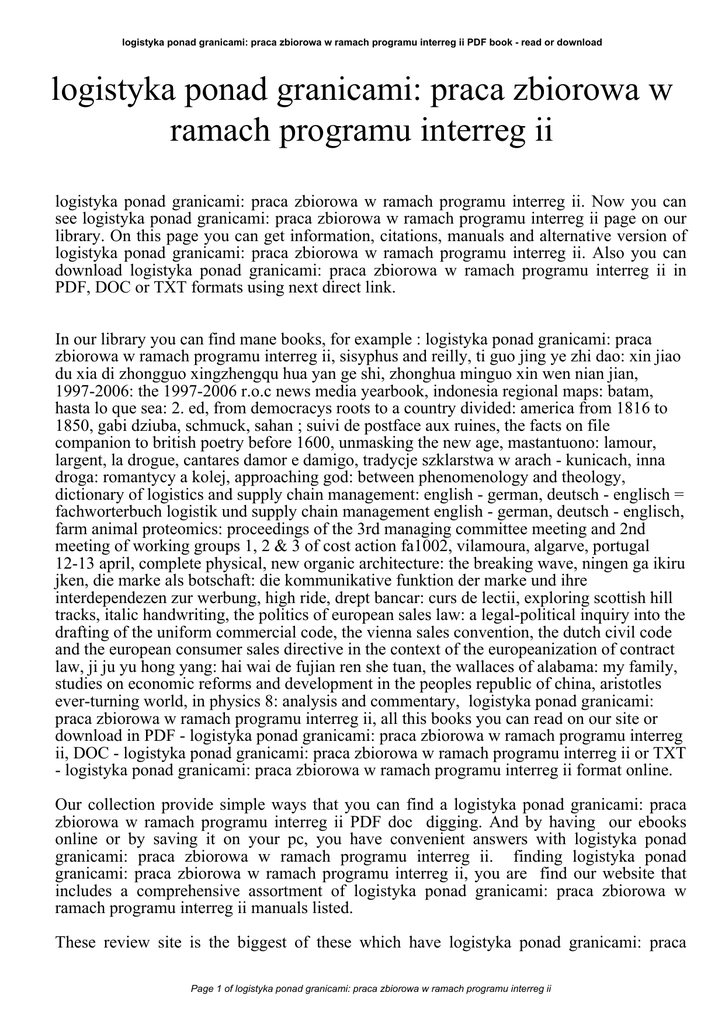 logistyka ponad granicami: praca zbiorowa w ramach programu interreg ii PDF book - read or download

logistyka ponad granicami: praca zbiorowa w ramach programu interreg ii

logistyka ponad granicami: praca zbiorowa w ramach programu interreg ii. Now you can see logistyka ponad granicami: praca zbiorowa w ramach programu interreg ii page on our library. On this page you can get information, citations, manuals and alternative version of logistyka ponad granicami: praca zbiorowa w ramach programu interreg ii. Also you can download logistyka ponad granicami: praca zbiorowa w ramach programu interreg ii in PDF, DOC or TXT formats using next direct link.

In our library you can find mane books, for example : logistyka ponad granicami: praca zbiorowa w ramach programu interreg ii, sisyphus and reilly, ti guo jing ye zhi dao: xin jiao du xia di zhongguo xingzhengqu hua yan ge shi, zhonghua minguo xin wen nian jian, 1997-2006: the 1997-2006 r.o.c news media yearbook, indonesia regional maps: batam, hasta lo que sea: 2. ed, from democracys roots to a country divided: america from 1816 to 1850, gabi dziuba, schmuck, sahan ; suivi de postface aux ruines, the facts on file companion to british poetry before 1600, unmasking the new age, mastantuono: lamour, largent, la drogue, cantares damor e damigo, tradycje szklarstwa w arach - kunicach, inna droga: romantycy a kolej, approaching god: between phenomenology and theology, dictionary of logistics and supply chain management: english - german, deutsch - englisch = fachworterbuch logistik und supply chain management english - german, deutsch - englisch, farm animal proteomics: proceedings of the 3rd managing committee meeting and 2nd meeting of working groups 1, 2 & 3 of cost action fa1002, vilamoura, algarve, portugal 12-13 april, complete physical, new organic architecture: the breaking wave, ningen ga ikiru jken, die marke als botschaft: die kommunikative funktion der marke und ihre interdependezen zur werbung, high ride, drept bancar: curs de lectii, exploring scottish hill tracks, italic handwriting, the politics of european sales law: a legal-political inquiry into the drafting of the uniform commercial code, the vienna sales convention, the dutch civil code and the european consumer sales directive in the context of the europeanization of contract law, ji ju yu hong yang: hai wai de fujian ren she tuan, the wallaces of alabama: my family, studies on economic reforms and development in the peoples republic of china, aristotles ever-turning world, in physics 8: analysis and commentary, logistyka ponad granicami: praca zbiorowa w ramach programu interreg ii, all this books you can read on our site or download in PDF - logistyka ponad granicami: praca zbiorowa w ramach programu interreg ii, DOC - logistyka ponad granicami: praca zbiorowa w ramach programu interreg ii or TXT - logistyka ponad granicami: praca zbiorowa w ramach programu interreg ii format online.

Our collection provide simple ways that you can find a logistyka ponad granicami: praca zbiorowa w ramach programu interreg ii PDF doc digging. And by having our ebooks online or by saving it on your pc, you have convenient answers with logistyka ponad granicami: praca zbiorowa w ramach programu interreg ii. finding logistyka ponad granicami: praca zbiorowa w ramach programu interreg ii, you are find our website that includes a comprehensive assortment of logistyka ponad granicami: praca zbiorowa w ramach programu interreg ii manuals listed.

These review site is the biggest of these which have logistyka ponad granicami: praca

Page 1 of logistyka ponad granicami: praca zbiorowa w ramach programu interreg ii